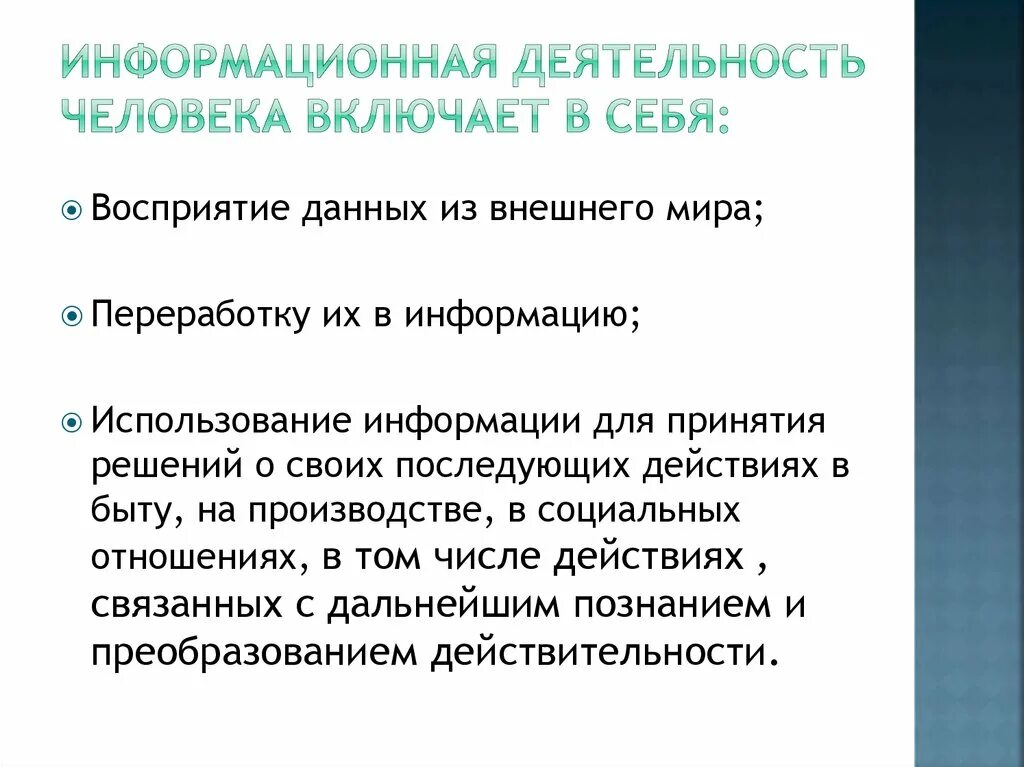 ИНФОРМАЦИОННАЯ ДЕЯТЕЛЬНОСТЬ ЧЕЛОВЕКА ВКЛЮЧАЕТ В СЕБЯ:

Восприятие данных из внешнего мира;

Переработку их в информацию;

Использование информации для принятия решений о своих последующих действиях в быту, на производстве, в социальных отношениях, в том числе действиях , связанных с дальнейшим познанием и преобразованием действительности.